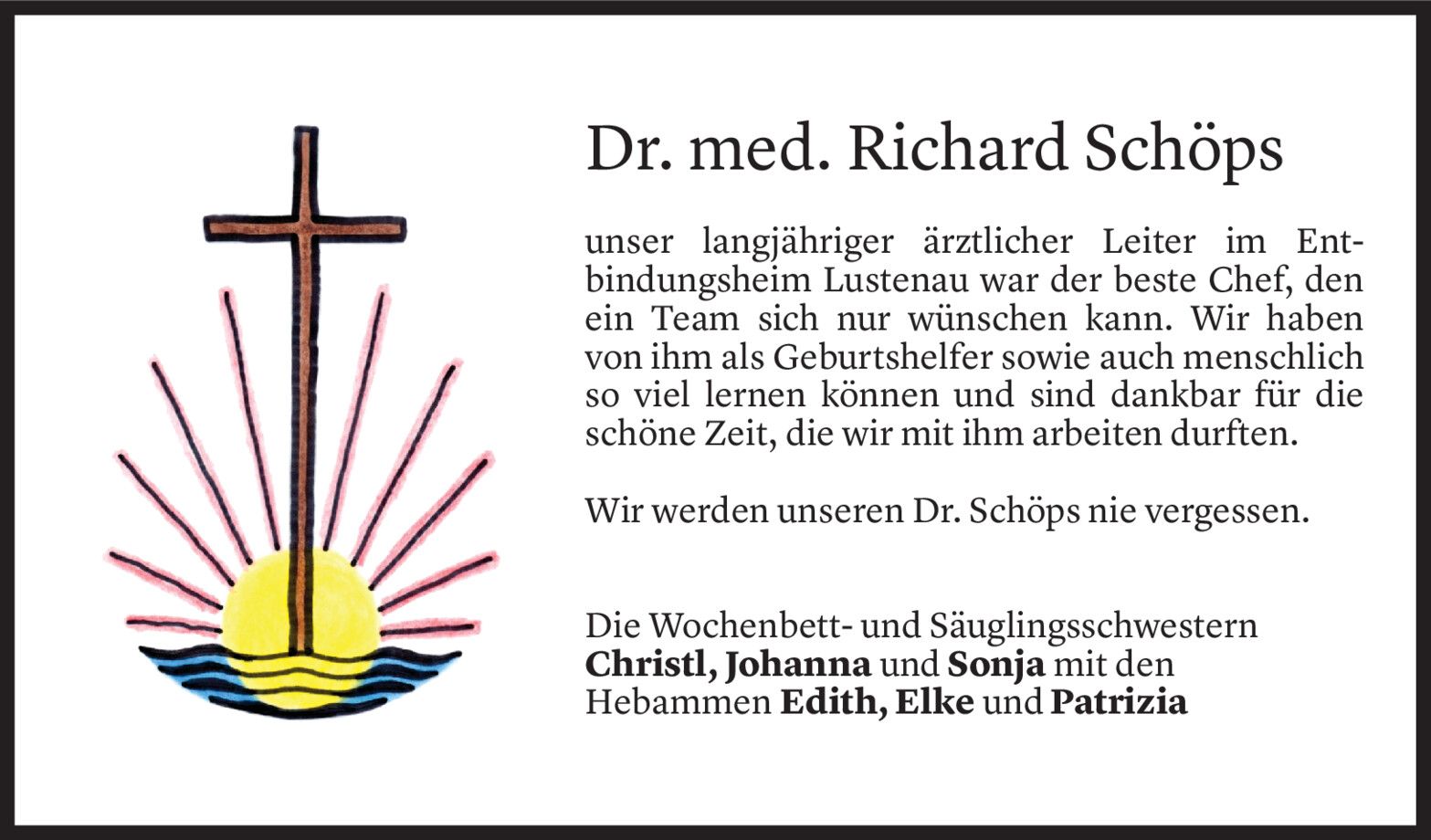 Dr. med. Richard Schöps

unser langjähriger ärztlicher Leiter im Entbindungsheim Lustenau war der beste Chef, den ein Team sich nur wünschen kann. Wir haben von ihm als Geburtshelfer sowie auch menschlich so viel lernen können und sind dankbar für die schöne Zeit, die wir mit ihm arbeiten durften.

Wir werden unseren Dr. Schöps nie vergessen.

Die Wochenbett- und Säuglingsschwestern
Christl, Johanna und Sonja mit den
Hebammen Edith, Elke und Patrizia